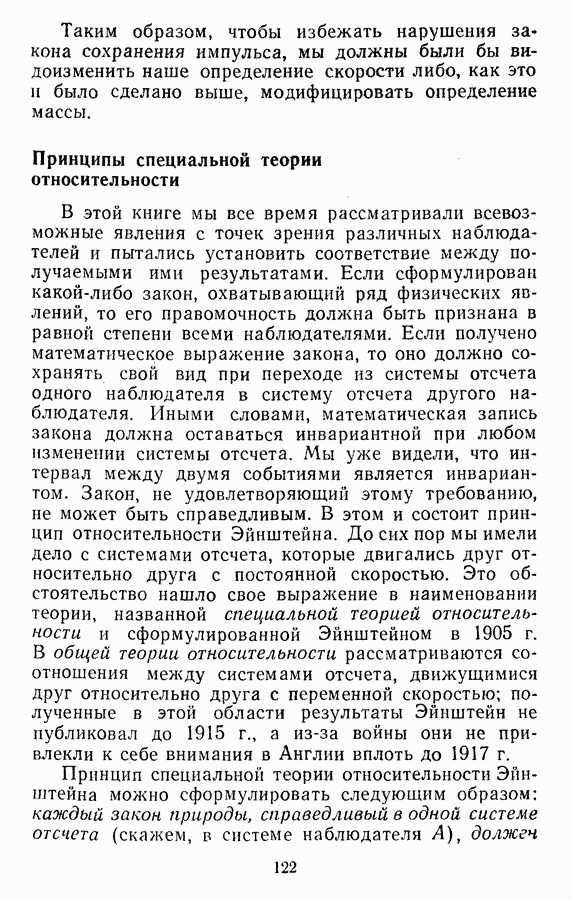 Таким образом, чтобы избежать нарушения закона сохранения импульса, мы должны были бы видоизменить наше определение скорости либо, как это и было сделано выше, модифицировать определение массы.

Принципы специальной теории относительности

В этой книге мы все время рассматривали всевозможные явления с точек зрения различных наблюдателей и пытались установить соответствие между получаемыми ими результатами. Если сформулирован какой-либо закон, охватывающий ряд физических явлений, то его правомочность должна быть признана в равной степени всеми наблюдателями. Если получено математическое выражение закона, то оно должно сохранять свой вид при переходе из системы отсчета одного наблюдателя в систему отсчета другого наблюдателя. Иными словами, математическая запись закона должна оставаться инвариантной при любом изменении системы отсчета. Мы уже видели, что интервал между двумя событиями является инвариантом. Закон, не удовлетворяющий этому требованию, не может быть справедливым. В этом и состоит принцип относительности Эйнштейна. До сих пор мы имели дело с системами отсчета, которые двигались друг относительно друга с постоянной скоростью. Это обстоятельство нашло свое выражение в наименовании теории, названной специальной теорией относительности и сформулированной Эйнштейном в 1905 г. В общей теории относительности рассматриваются соотношения между системами отсчета, движущимися друг относительно друга с переменной скоростью; полученные в этой области результаты Эйнштейн не публиковал до 1915 г., а из-за войны они не привлекли к себе внимания в Англии вплоть до 1917 г.

Принцип специальной теории относительности Эйнштейна можно сформулировать следующим образом: каждый закон природы, справедливый в одной системе отсчета (скажем, в системе наблюдателя $A$), должен

122